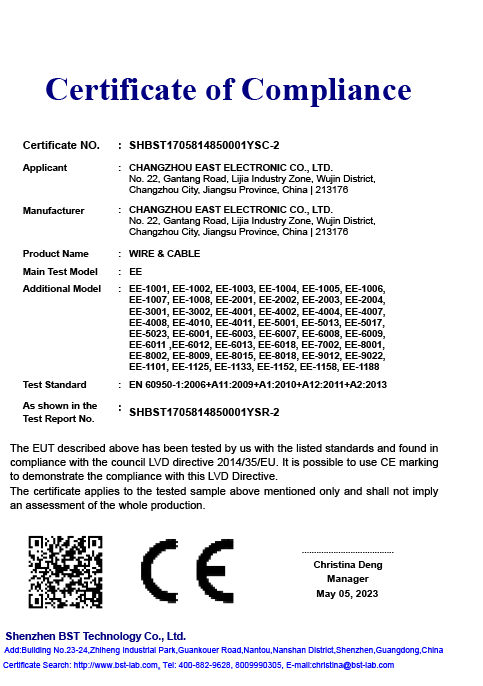 Certificate of Compliance

Certificate NO. : SHBST1705814850001YSC-2

Applicant : CHANGZHOU EAST ELECTRONIC CO., LTD.
No. 22, Gantang Road, Lijia Industry Zone, Wujin District, Changzhou City, Jiangsu Province, China | 213176

Manufacturer : CHANGZHOU EAST ELECTRONIC CO., LTD.
No. 22, Gantang Road, Lijia Industry Zone, Wujin District, Changzhou City, Jiangsu Province, China | 213176

Product Name : WIRE & CABLE

Main Test Model : EE

Additional Model : EE-1001, EE-1002, EE-1003, EE-1004, EE-1005, EE-1006, EE-1007, EE-1008, EE-2001, EE-2002, EE-2003, EE-2004, EE-3001, EE-3002, EE-4001, EE-4002, EE-4004, EE-4007, EE-4008, EE-4010, EE-4011, EE-5001, EE-5013, EE-5017, EE-5023, EE-6001, EE-6003, EE-6007, EE-6008, EE-6009, EE-6011 ,EE-6012, EE-6013, EE-6018, EE-7002, EE-8001, EE-8002, EE-8009, EE-8015, EE-8018, EE-9012, EE-9022, EE-1101, EE-1125, EE-1133, EE-1152, EE-1158, EE-1188

Test Standard : EN 60950-1:2006+A11:2009+A1:2010+A12:2011+A2:2013

As shown in the Test Report No. : SHBST1705814850001YSR-2

The EUT described above has been tested by us with the listed standards and found in compliance with the council LVD directive 2014/35/EU. It is possible to use CE marking to demonstrate the compliance with this LVD Directive.
The certificate applies to the tested sample above mentioned only and shall not imply an assessment of the whole production.

CE

Christina Deng
Manager
May 05, 2023

Shenzhen BST Technology Co., Ltd.
Add:Building No.23-24,Zhiheng Industrial Park,Guankouer Road,Nantou,Nanshan District,Shenzhen,Guangdong,China
Certificate Search: http://www.bst-lab.com, Tel: 400-882-9628, 8009990305, E-mail:christina@bst-lab.com